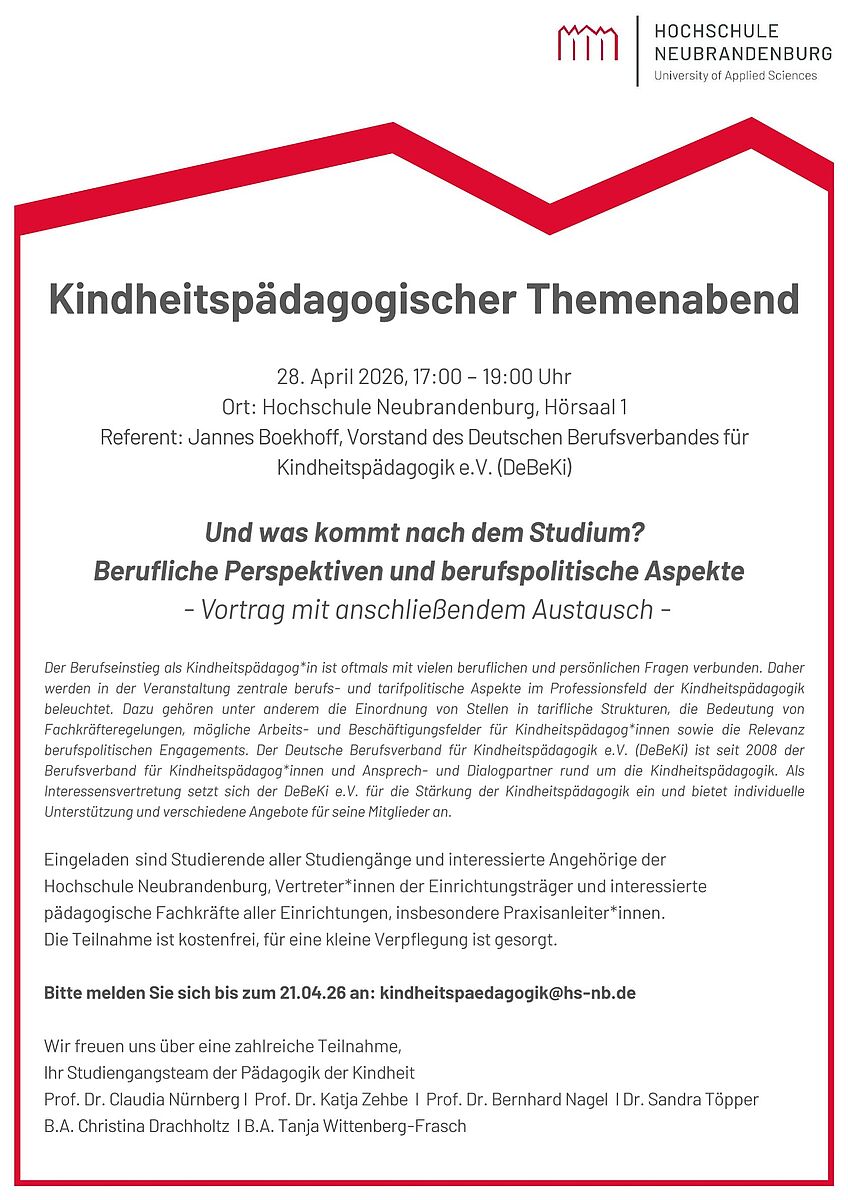 HOCHSCHULE NEUBRANDENBURG
University of Applied Sciences

Kindheitspädagogischer Themenabend

28. April 2026, 17:00 – 19:00 Uhr
Ort: Hochschule Neubrandenburg, Hörsaal 1
Referent: Jannes Boekhoff, Vorstand des Deutschen Berufsverbandes für Kindheitspädagogik e.V. (DeBeKi)

Und was kommt nach dem Studium?
Berufliche Perspektiven und berufspolitische Aspekte
- Vortrag mit anschließendem Austausch -

Der Berufseinstieg als Kindheitspädagog*in ist oftmals mit vielen beruflichen und persönlichen Fragen verbunden. Daher werden in der Veranstaltung zentrale berufs- und tarifpolitische Aspekte im Professionsfeld der Kindheitspädagogik beleuchtet. Dazu gehören unter anderem die Einordnung von Stellen in tarifliche Strukturen, die Bedeutung von Fachkräfteregelungen, mögliche Arbeits- und Beschäftigungsfelder für Kindheitspädagog*innen sowie die Relevanz berufspolitischen Engagements. Der Deutsche Berufsverband für Kindheitspädagogik e.V. (DeBeKi) ist seit 2008 der Berufsverband für Kindheitspädagog*innen und Ansprech- und Dialogpartner rund um die Kindheitspädagogik. Als Interessensvertretung setzt sich der DeBeKi e.V. für die Stärkung der Kindheitspädagogik ein und bietet individuelle Unterstützung und verschiedene Angebote für seine Mitglieder an.

Eingeladen sind Studierende aller Studiengänge und interessierte Angehörige der Hochschule Neubrandenburg, Vertreter*innen der Einrichtungsträger und interessierte pädagogische Fachkräfte aller Einrichtungen, insbesondere Praxisanleiter*innen.
Die Teilnahme ist kostenfrei, für eine kleine Verpflegung ist gesorgt.

Bitte melden Sie sich bis zum 21.04.26 an: kindheitspaedagogik@hs-nb.de

Wir freuen uns über eine zahlreiche Teilnahme,
Ihr Studiengangsteam der Pädagogik der Kindheit
Prof. Dr. Claudia Nürnberg | Prof. Dr. Katja Zehbe | Prof. Dr. Bernhard Nagel | Dr. Sandra Töpper
B.A. Christina Drachholtz | B.A. Tanja Wittenberg-Frasch